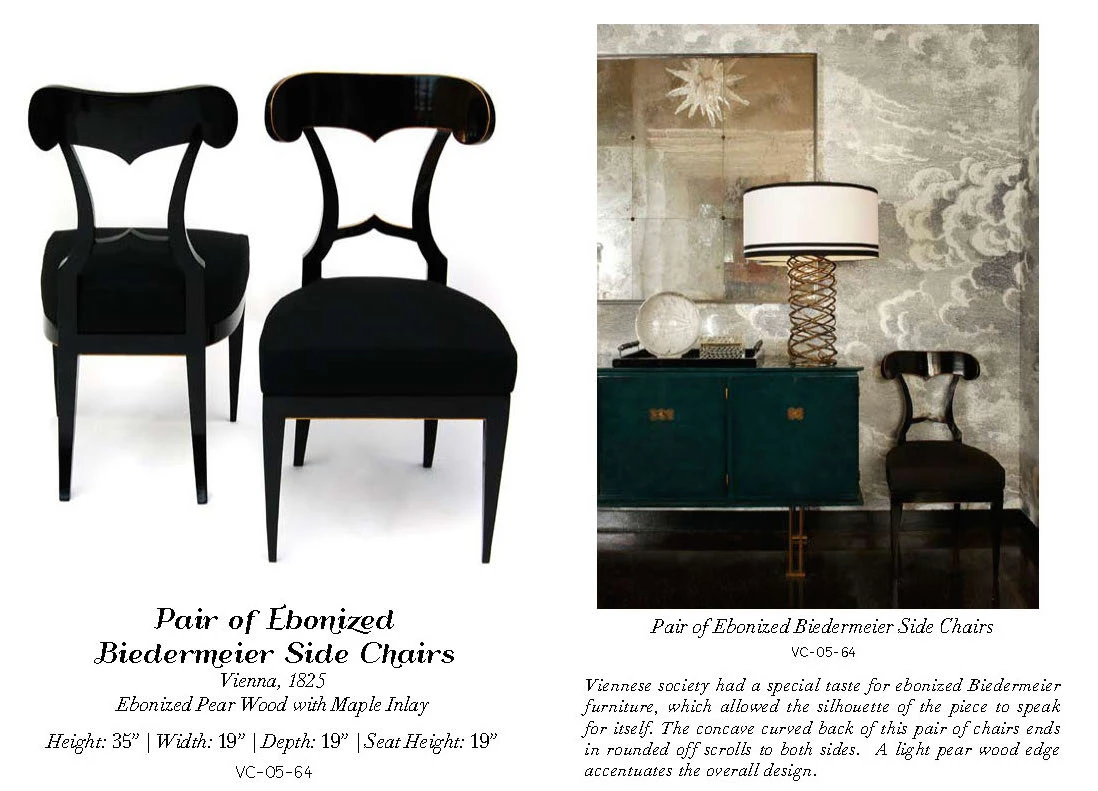 Pair of Ebonized Biedermeier Side Chairs
Vienna, 1825
Ebonized Pear Wood with Maple Inlay

Height: 35" | Width: 19" | Depth: 19" | Seat Height: 19"
VC-05-64

Pair of Ebonized Biedermeier Side Chairs
VC-05-64

Viennese society had a special taste for ebonized Biedermeier furniture, which allowed the silhouette of the piece to speak for itself. The concave curved back of this pair of chairs ends in rounded off scrolls to both sides. A light pear wood edge accentuates the overall design.